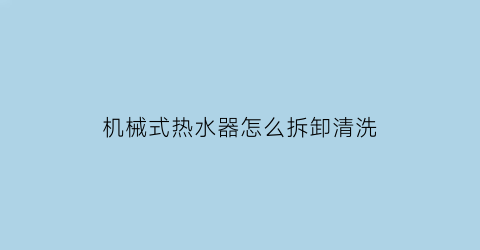 机械式热水器怎么拆卸清洗